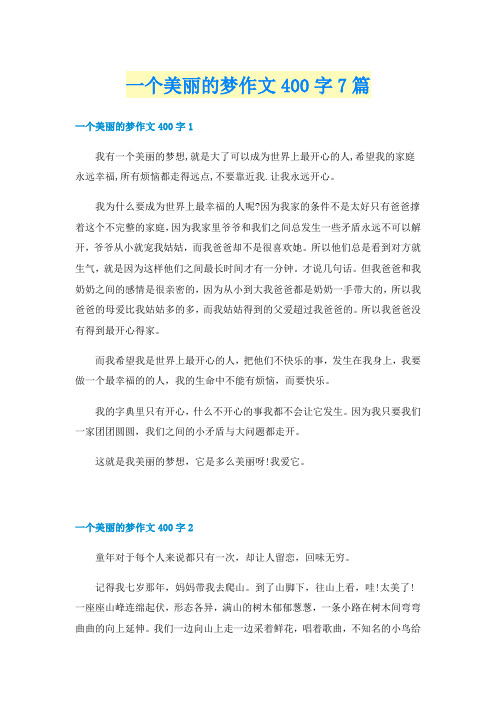 一个美丽的梦作文 400 字 7 篇

一个美丽的梦作文 400 字 1

我有一个美丽的梦想,就是大了可以成为世界上最开心的人,希望我的家庭永远幸福,所有烦恼都走得远点,不要靠近我.让我永远开心。

我为什么要成为世界上最幸福的人呢?因为我家的条件不是太好只有爸爸撑着这个不完整的家庭,因为我家里爷爷和我们之间总发生一些矛盾永远不可以解开,爷爷从小就宠我姑姑,而我爸爸却不是很喜欢她。所以他们总是看到对方就生气,就是因为这样他们之间最长时间才有一分钟。才说几句话。但我爸爸和我奶奶之间的感情是很亲密的,因为从小到大我爸爸都是奶奶一手带大的,所以我爸爸的母爱比我姑姑多的多,而我姑姑得到的父爱超过我爸爸的。所以我爸爸没有得到最开心得家。

而我希望我是世界上最开心的人,把他们不快乐的事,发生在我身上,我要做一个最幸福的的人,我的生命中不能有烦恼,而要快乐。

我的字典里只有开心,什么不开心的事我都不会让它发生。因为我只要我们一家团团圆圆,我们之间的小矛盾与大问题都走开。

这就是我美丽的梦想,它是多么美丽呀!我爱它。

一个美丽的梦作文 400 字 2

童年对于每个人来说都只有一次,却让人留恋,回味无穷。

记得我七岁那年,妈妈带我去爬山。到了山脚下,往山上看,哇!太美了!一座座山峰连绵起伏,形态各异,满山的树木郁郁葱葱,一条小路在树木间弯弯曲曲的向上延伸。我们一边向山上走一边采着鲜花,唱着歌曲,不知名的小鸟给